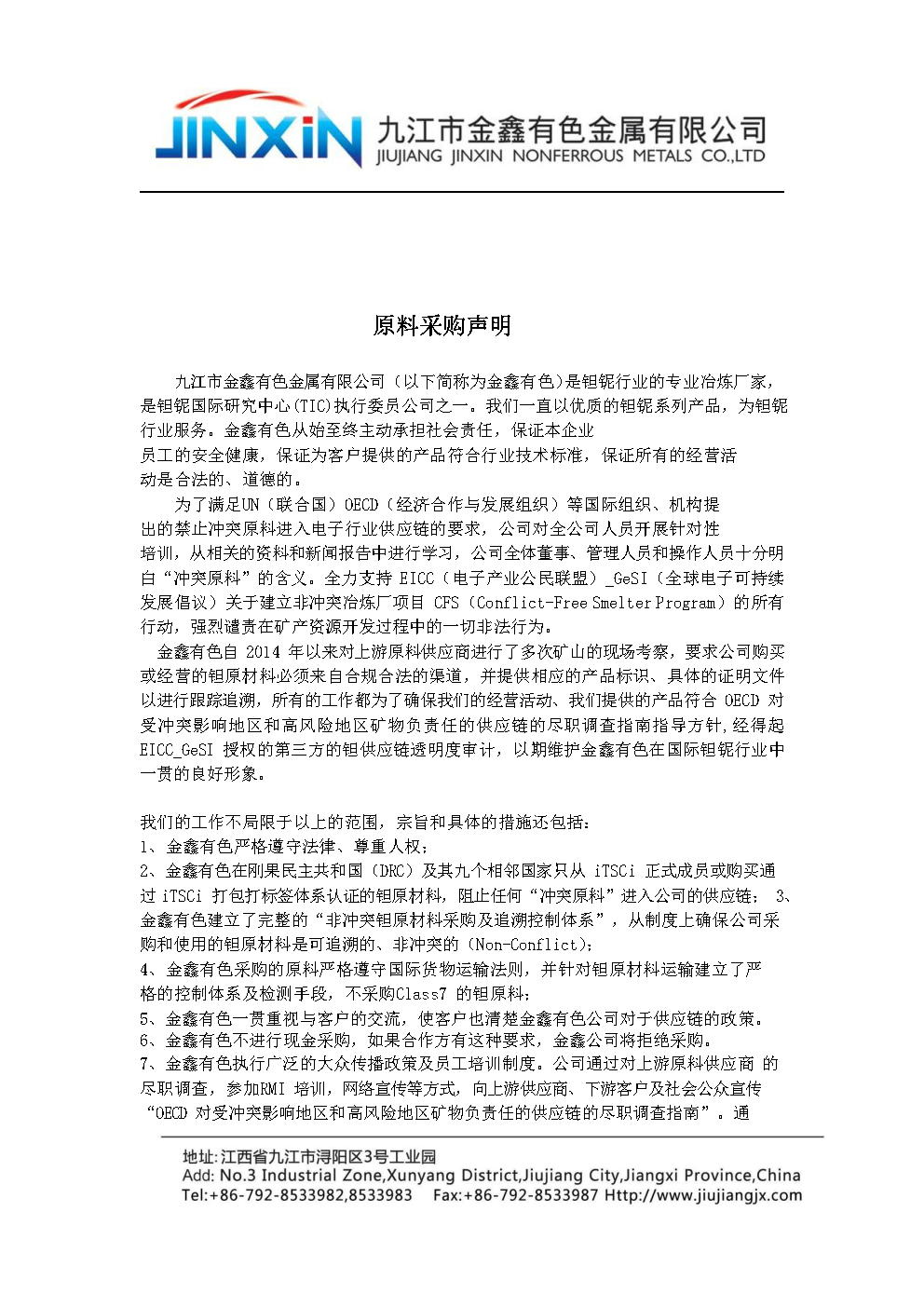 JINXIN 九江市金鑫有色金属有限公司
JIUJIANG JINXIN NONFERROUS METALS CO.,LTD

原料采购声明

九江市金鑫有色金属有限公司（以下简称为金鑫有色）是钽铌行业的专业冶炼厂家，是钽铌国际研究中心(TIC)执行委员公司之一。我们一直以优质的钽铌系列产品，为钽铌行业服务。金鑫有色从始至终主动承担社会责任，保证本企业员工的安全健康，保证为客户提供的产品符合行业技术标准，保证所有的经营活动是合法的、道德的。

为了满足UN（联合国）OECD（经济合作与发展组织）等国际组织、机构提出的禁止冲突原料进入电子行业供应链的要求，公司对全公司人员开展针对性培训，从相关的资料和新闻报告中进行学习，公司全体董事、管理人员和操作人员十分明白“冲突原料”的含义。全力支持 EICC（电子产业公民联盟）_GeSI（全球电子可持续发展倡议）关于建立非冲突冶炼厂项目 CFS（Conflict-Free Smelter Program）的所有行动，强烈谴责在矿产资源开发过程中的一切非法行为。

金鑫有色自 2014 年以来对上游原料供应商进行了多次矿山的现场考察，要求公司购买或经营的钽原材料必须来自合规合法的渠道，并提供相应的产品标识、具体的证明文件以进行跟踪追溯，所有的工作都为了确保我们的经营活动、我们提供的产品符合 OECD 对受冲突影响地区和高风险地区矿物负责任的供应链的尽职调查指南指导方针，经得起 EICC_GeSI 授权的第三方的钽供应链透明度审计，以期维护金鑫有色在国际钽铌行业中一贯的良好形象。

我们的工作不局限于以上的范围，宗旨和具体的措施还包括：
1、金鑫有色严格遵守法律、尊重人权；
2、金鑫有色在刚果民主共和国（DRC）及其九个相邻国家只从 iTSCi 正式成员或购买通过 iTSCi 打包打标签体系认证的钽原材料，阻止任何“冲突原料”进入公司的供应链； 3、金鑫有色建立了完整的“非冲突钽原材料采购及追溯控制体系”，从制度上确保公司采购和使用的钽原材料是可追溯的、非冲突的（Non-Conflict）；
4、金鑫有色采购的原料严格遵守国际货物运输法则，并针对钽原材料运输建立了严格的控制体系及检测手段，不采购Class7 的钽原料；
5、金鑫有色一贯重视与客户的交流，使客户也清楚金鑫有色公司对于供应链的政策。
6、金鑫有色不进行现金采购，如果合作方有这种要求，金鑫公司将拒绝采购。
7、金鑫有色执行广泛的大众传播政策及员工培训制度。公司通过对上游原料供应商 的尽职调查，参加RMI 培训，网络宣传等方式，向上游供应商、下游客户及社会公众宣传“OECD 对受冲突影响地区和高风险地区矿物负责任的供应链的尽职调查指南”。通

地址：江西省九江市浔阳区3号工业园
Add: No.3 Industrial Zone,Xunyang District,Jiujiang City,Jiangxi Province,China
Tel:+86-792-8533982,8533983 Fax:+86-792-8533987 Http://www.jiujiangjx.com